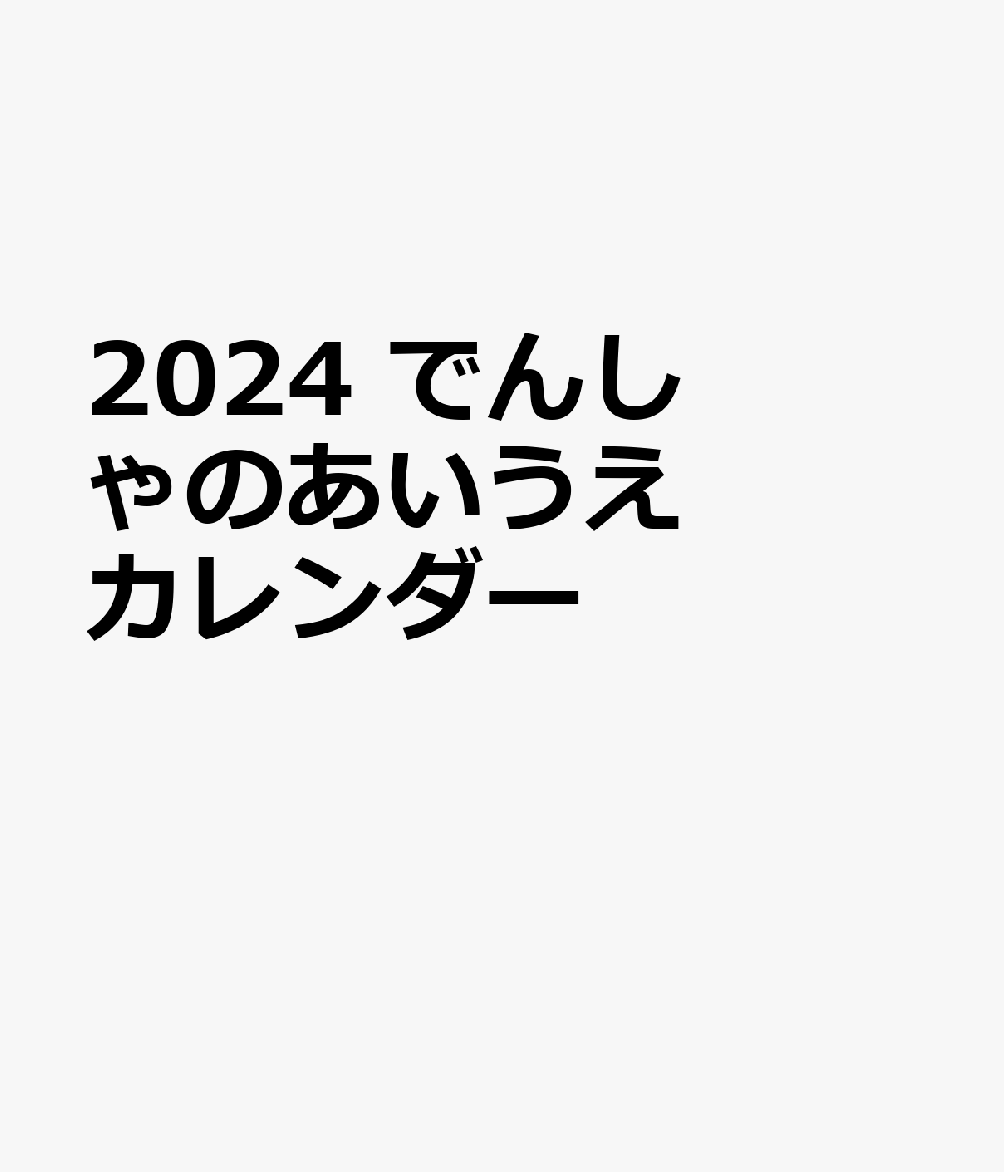 2024 でんしゃのあいうえカレンダー